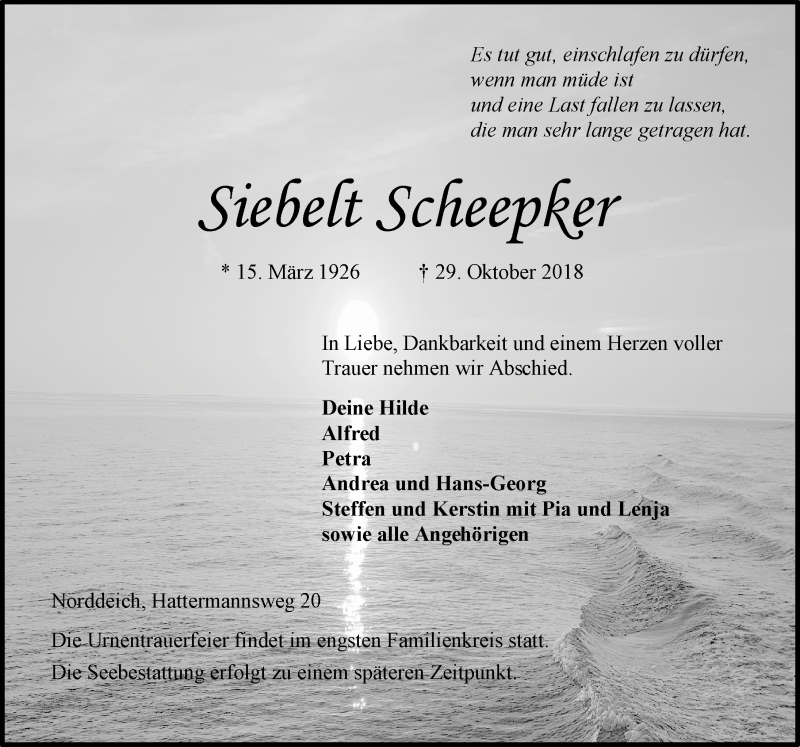 Es tut gut, einschlafen zu dürfen,
wenn man müde ist
und eine Last fallen zu lassen,
die man sehr lange getragen hat.

Siebelt Scheepker

* 15. März 1926 † 29. Oktober 2018

In Liebe, Dankbarkeit und einem Herzen voller Trauer nehmen wir Abschied.

Deine Hilde
Alfred
Petra
Andrea und Hans-Georg
Steffen und Kerstin mit Pia und Lenja
sowie alle Angehörigen

Norddeich, Hattermannsweg 20

Die Urnentrauerfeier findet im engsten Familienkreis statt.
Die Seebestattung erfolgt zu einem späteren Zeitpunkt.